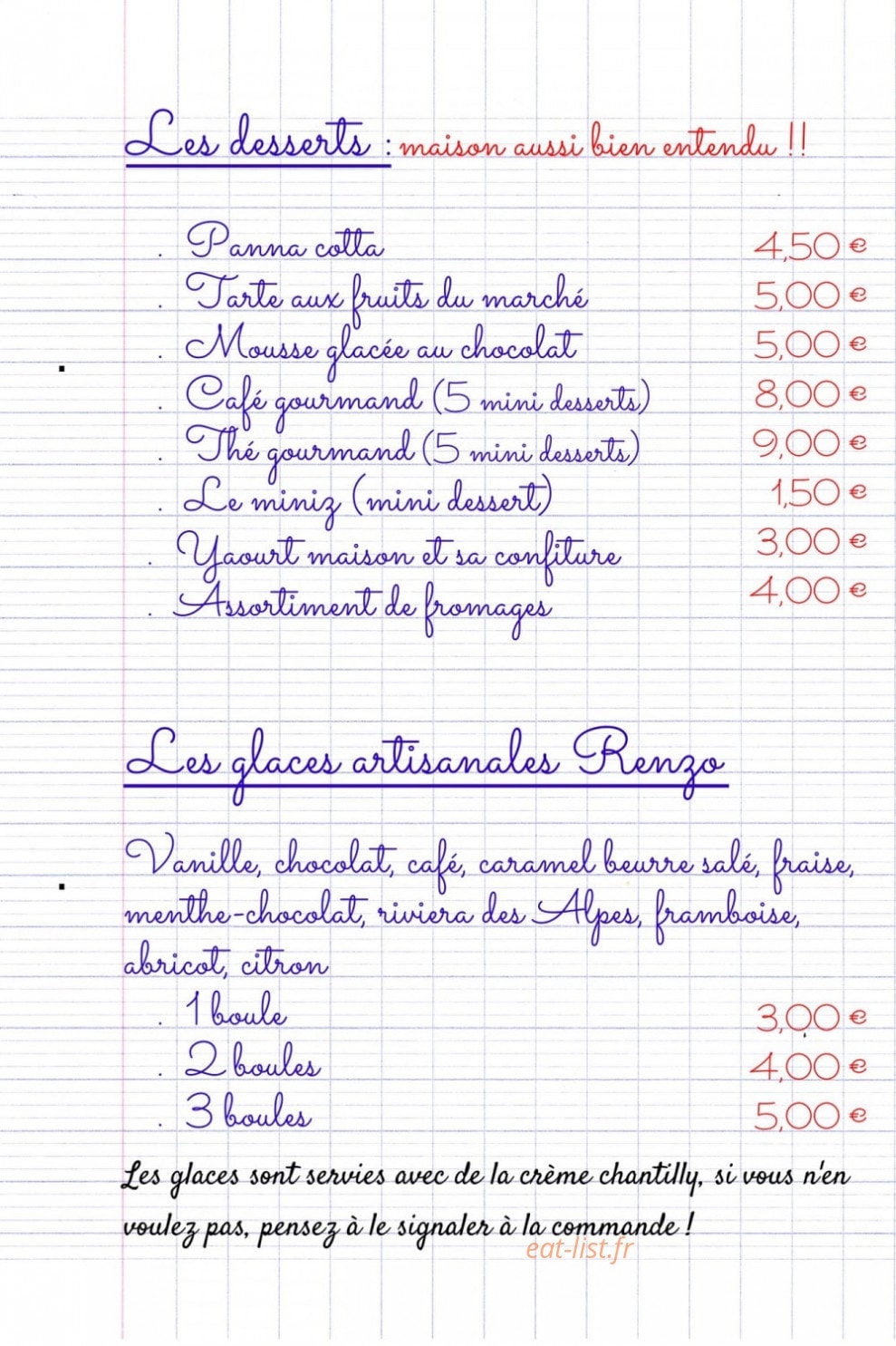 Les desserts : maison aussi bien entendu !!

. Panna cotta 4,50 €
. Tarte aux fruits du marché 5,00 €
. Mousse glacée au chocolat 5,00 €
. Café gourmand (5 mini desserts) 8,00 €
. Thé gourmand (5 mini desserts) 9,00 €
. Le miniz (mini dessert) 1,50 €
. Yaourt maison et sa confiture 3,00 €
. Assortiment de fromages 4,00 €

Les glaces artisanales Renzo

Vanille, chocolat, café, caramel beurre salé, fraise, menthe-chocolat, riviera des Alpes, framboise, abricot, citron

. 1 boule 3,00 €
. 2 boules 4,00 €
. 3 boules 5,00 €

Les glaces sont servies avec de la crème chantilly, si vous n'en voulez pas, pensez à le signaler à la commande !

eat-list.fr